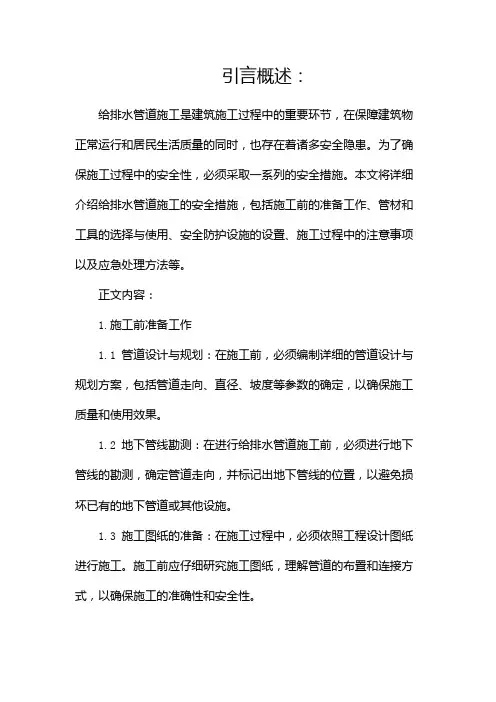 引言概述：

给排水管道施工是建筑施工过程中的重要环节，在保障建筑物正常运行和居民生活质量的同时，也存在着诸多安全隐患。为了确保施工过程中的安全性，必须采取一系列的安全措施。本文将详细介绍给排水管道施工的安全措施，包括施工前的准备工作、管材和工具的选择与使用、安全防护设施的设置、施工过程中的注意事项以及应急处理方法等。

正文内容：

1. 施工前准备工作

1.1 管道设计与规划：在施工前，必须编制详细的管道设计与规划方案，包括管道走向、直径、坡度等参数的确定，以确保施工质量和使用效果。

1.2 地下管线勘测：在进行给排水管道施工前，必须进行地下管线的勘测，确定管道走向，并标记出地下管线的位置，以避免损坏已有的地下管道或其他设施。

1.3 施工图纸的准备：在施工过程中，必须依照工程设计图纸进行施工。施工前应仔细研究施工图纸，理解管道的布置和连接方式，以确保施工的准确性和安全性。